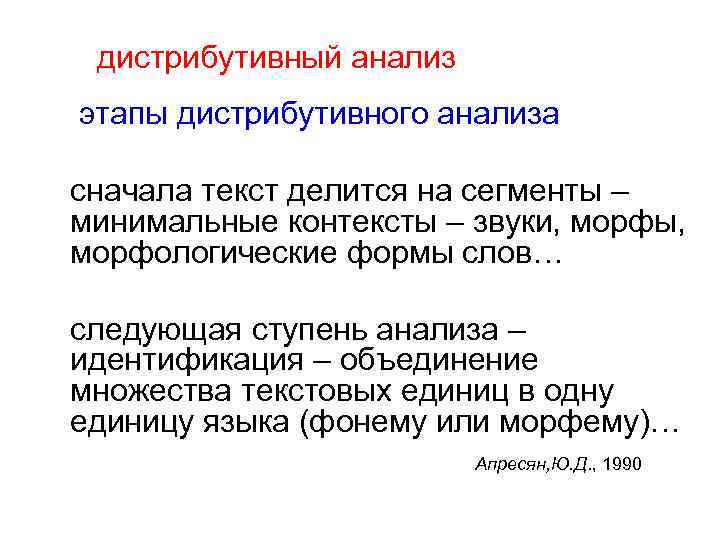 дистрибутивный анализ

этапы дистрибутивного анализа

сначала текст делится на сегменты – минимальные контексты – звуки, морфы, морфологические формы слов…

следующая ступень анализа – идентификация – объединение множества текстовых единиц в одну единицу языка (фонему или морфему)…

Апресян,Ю.Д., 1990